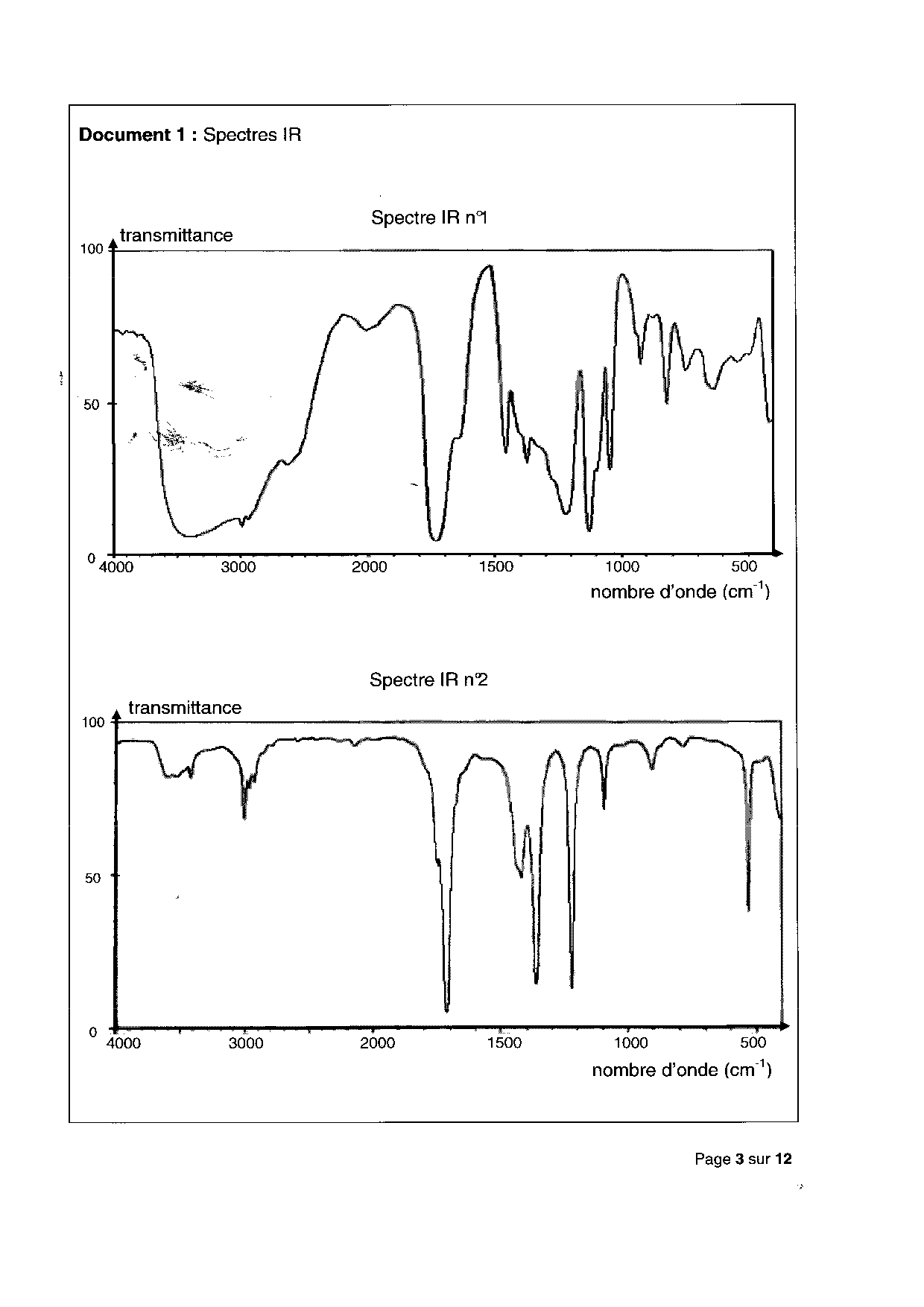 Document 1 : Spectres IR

Spectre IR n°1

transmittance

100

50

0

4000

3000

2000

1500

1000

500

nombre d'onde ($cm^{-1}$)

Spectre IR n°2

transmittance

100

50

0

4000

3000

2000

1500

1000

500

nombre d'onde ($cm^{-1}$)

Page 3 sur 12